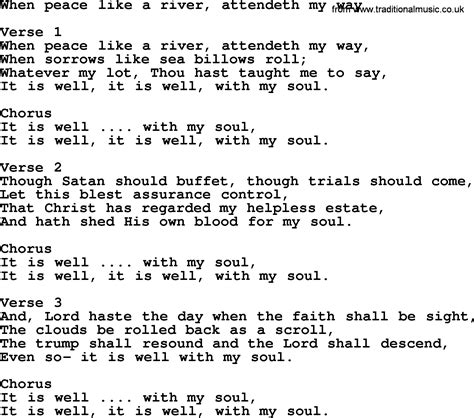 When peace like a river, attendeth my way
from www.traditionalmusic.co.uk

Verse 1
When peace like a river, attendeth my way,
When sorrows like sea billows roll;
Whatever my lot, Thou hast taught me to say,
It is well, it is well, with my soul.

Chorus
It is well .... with my soul,
It is well, it is well, with my soul.

Verse 2
Though Satan should buffet, though trials should come,
Let this blest assurance control,
That Christ has regarded my helpless estate,
And hath shed His own blood for my soul.

Chorus
It is well .... with my soul,
It is well, it is well, with my soul.

Verse 3
And, Lord haste the day when the faith shall be sight,
The clouds be rolled back as a scroll,
The trump shall resound and the Lord shall descend,
Even so- it is well with my soul.

Chorus
It is well .... with my soul,
It is well, it is well, with my soul.